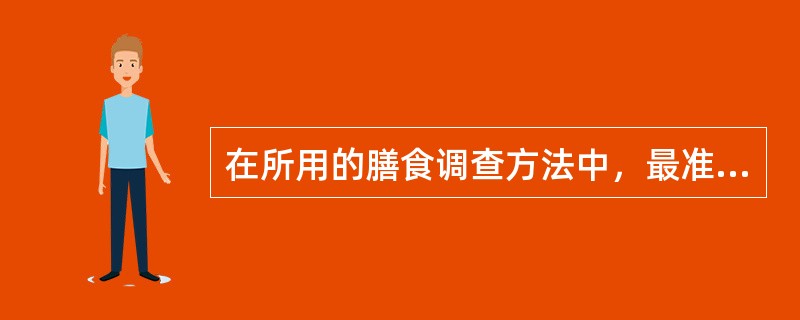 在所用的膳食调查方法中，最准...